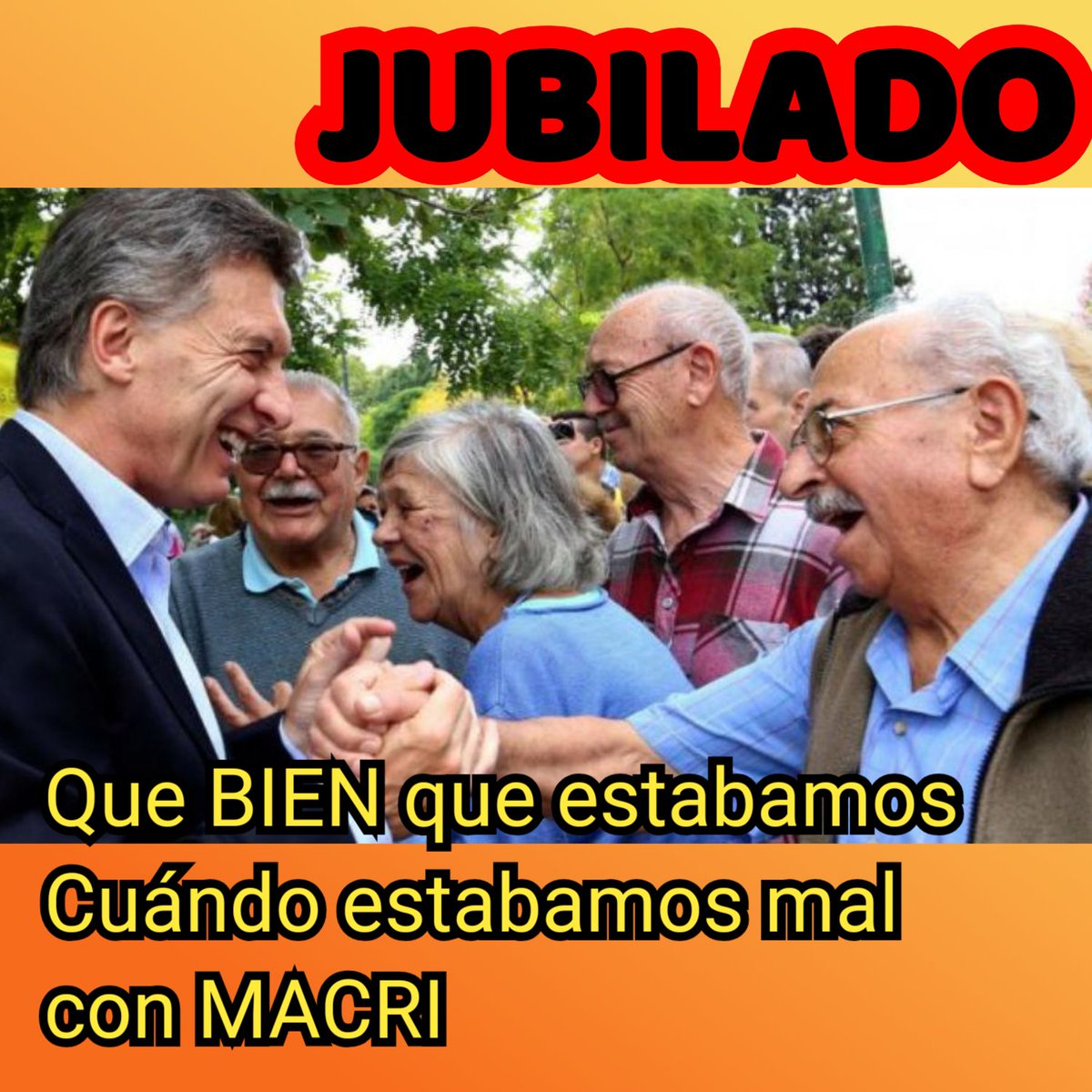 JUBILADO

Que BIEN que estabamos Cuándo estabamos mal con MACRI